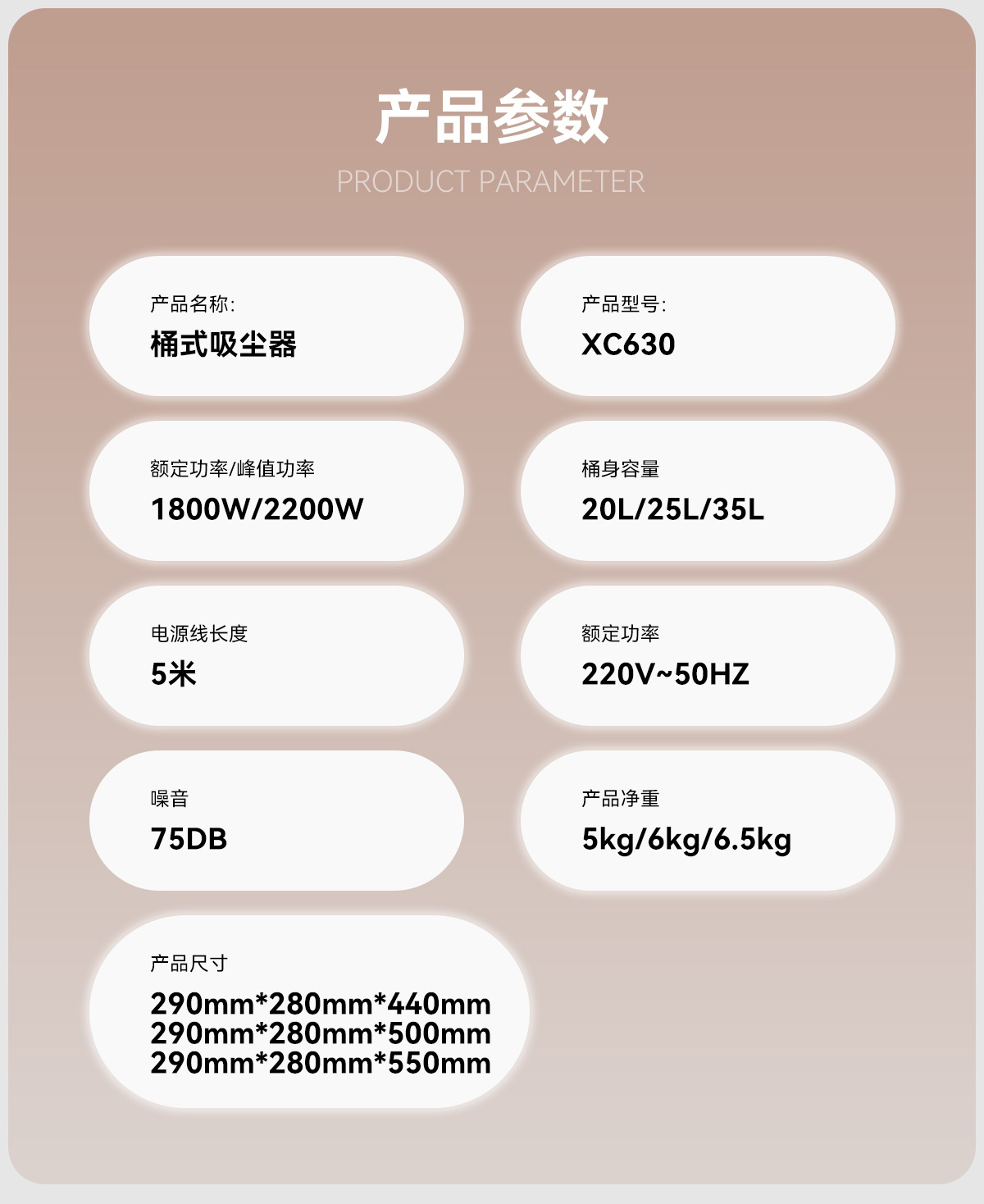 产品参数

PRODUCT PARAMETER

产品名称:
桶式吸尘器

产品型号:
XC630

额定功率/峰值功率
1800W/2200W

桶身容量
20L/25L/35L

电源线长度
5米

额定功率
220V~50HZ

噪音
75DB

产品净重
5kg/6kg/6.5kg

产品尺寸
290mm*280mm*440mm
290mm*280mm*500mm
290mm*280mm*550mm